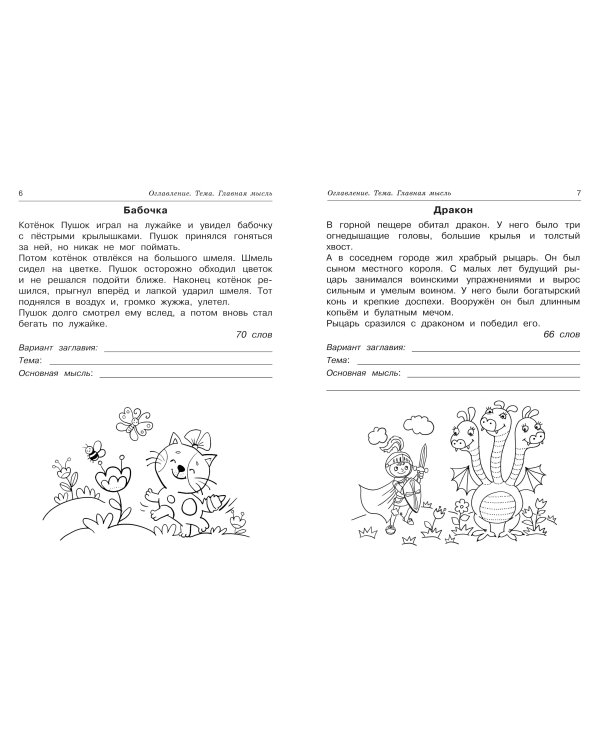 6 Оглавление. Тема. Главная мысль

Бабочка

Котёнок Пушок играл на лужайке и увидел бабочку с пёстрыми крылышками. Пушок принялся гоняться за ней, но никак не мог поймать.

Потом котёнок отвлёкся на большого шмеля. Шмель сидел на цветке. Пушок осторожно обходил цветок и не решался подойти ближе. Наконец котёнок решился, прыгнул вперёд и лапкой ударил шмеля. Тот поднялся в воздух и, громко жужжа, улетел.

Пушок долго смотрел ему вслед, а потом вновь стал бегать по лужайке.

70 слов

Вариант заглавия: ____

Тема: ____

Основная мысль: ____

Оглавление. Тема. Главная мысль 7

Дракон

В горной пещере обитал дракон. У него было три огнедышащие головы, большие крылья и толстый хвост.

А в соседнем городе жил храбрый рыцарь. Он был сыном местного короля. С малых лет будущий рыцарь занимался воинскими упражнениями и вырос сильным и умелым воином. У него были богатырский конь и крепкие доспехи. Вооружён он был длинным копьём и булатным мечом.

Рыцарь сразился с драконом и победил его.

66 слов

Вариант заглавия: ____

Тема: ____

Основная мысль: ____

____